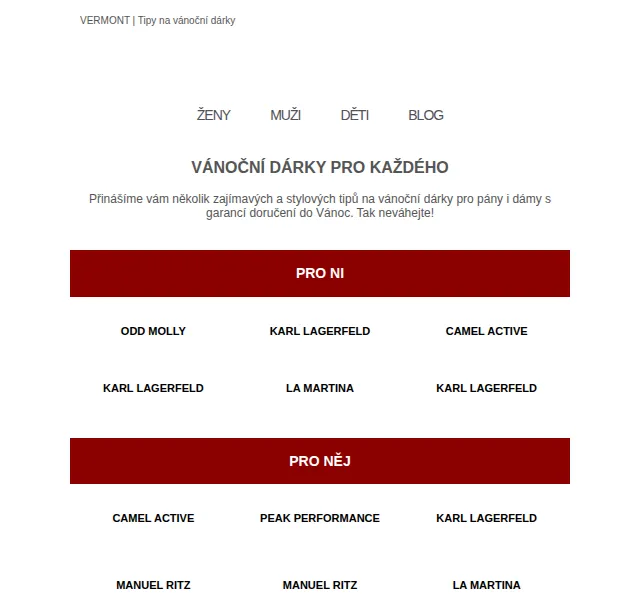 VERMONT | Tipy na vánoční dárky

ŽENY MUŽI DĚTI BLOG

VÁNOČNÍ DÁRKY PRO KAŽDÉHO

Přinášíme vám několik zajímavých a stylových tipů na vánoční dárky pro pány i dámy s garancí doručení do Vánoc. Tak neváhejte!

PRO NI

ODD MOLLY

KARL LAGERFELD

CAMEL ACTIVE

KARL LAGERFELD

LA MARTINA

KARL LAGERFELD

PRO NĚJ

CAMEL ACTIVE

PEAK PERFORMANCE

KARL LAGERFELD

MANUEL RITZ

MANUEL RITZ

LA MARTINA